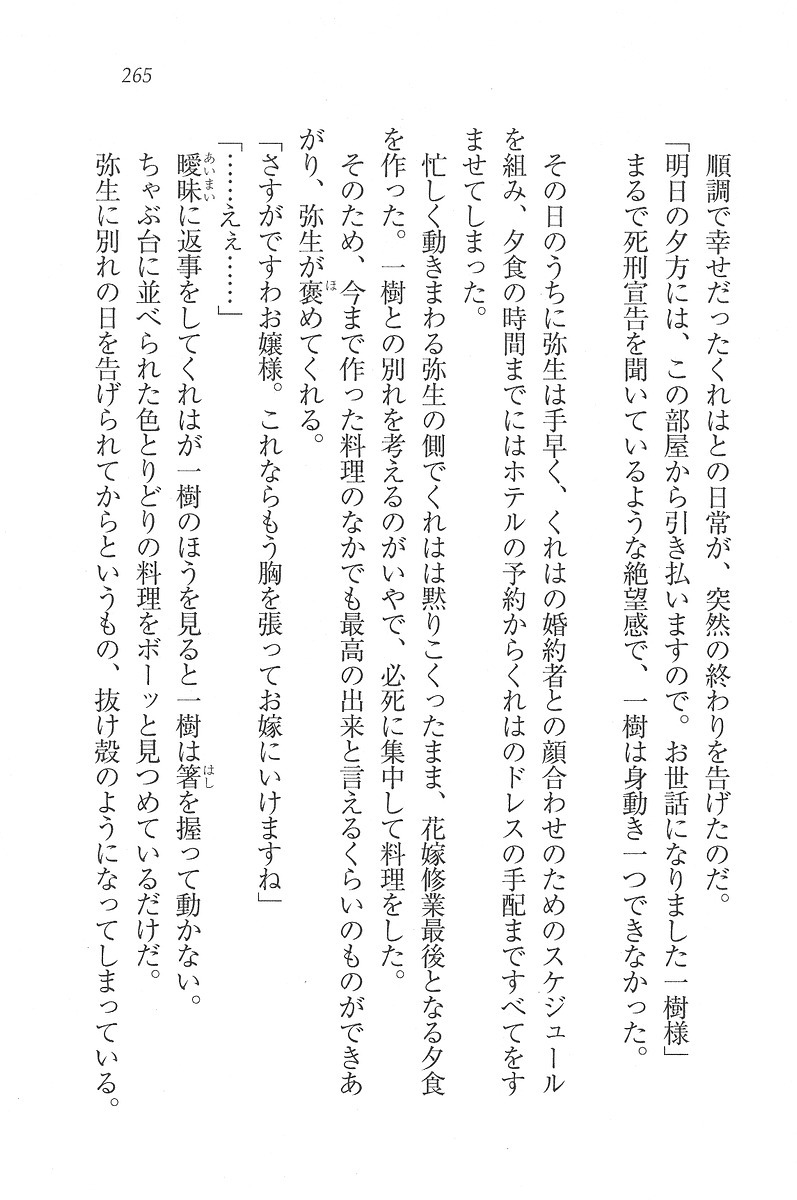 265

順調で幸せだったくれはとの日常が、突然の終わりを告げたのだ。
「明日の夕方には、この部屋から引き払いますので。お世話になりました一樹様」
まるで死刑宣告を聞いているような絶望感で、一樹は身動き一つできなかった。

その日のうちに弥生は手早く、くれはの婚約者との顔合わせのためのスケジュールを組み、夕食の時間までにはホテルの予約からくれはのドレスの手配まですべてをすませてしまった。
忙しく動きまわる弥生の側でくれはは黙りこくったまま、花嫁修業最後となる夕食を作った。一樹との別れを考えるのがいやで、必死に集中して料理をした。
そのため、今まで作った料理のなかでも最高の出来と言えるくらいのものができあがり、弥生が褒めてくれる。
「さすがですわお嬢様。これならもう胸を張ってお嫁にいけますね」
「……ええ……」
曖昧に返事をしてくれはが一樹のほうを見ると一樹は箸を握って動かない。
ちゃぶ台に並べられた色とりどりの料理をボーッと見つめているだけだ。
弥生に別れの日を告げられてからというもの、抜け殻のようになってしまっている。